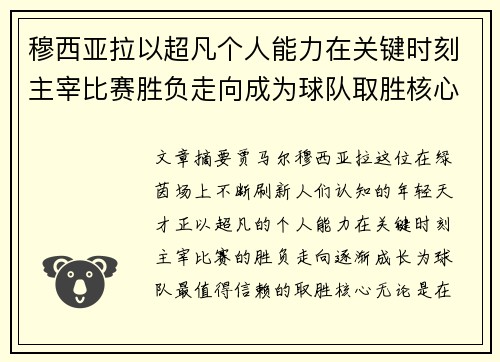 穆西亚拉以超凡个人能力在关键时刻主宰比赛胜负走向成为球队取胜核心

文章摘要贾马尔穆西亚拉这位在绿茵场上不断刷新人们认知的年轻天才正以超凡的个人能力在关键时刻主宰比赛的胜负走向逐渐成长为球队最值得信赖的取胜核心无论是在